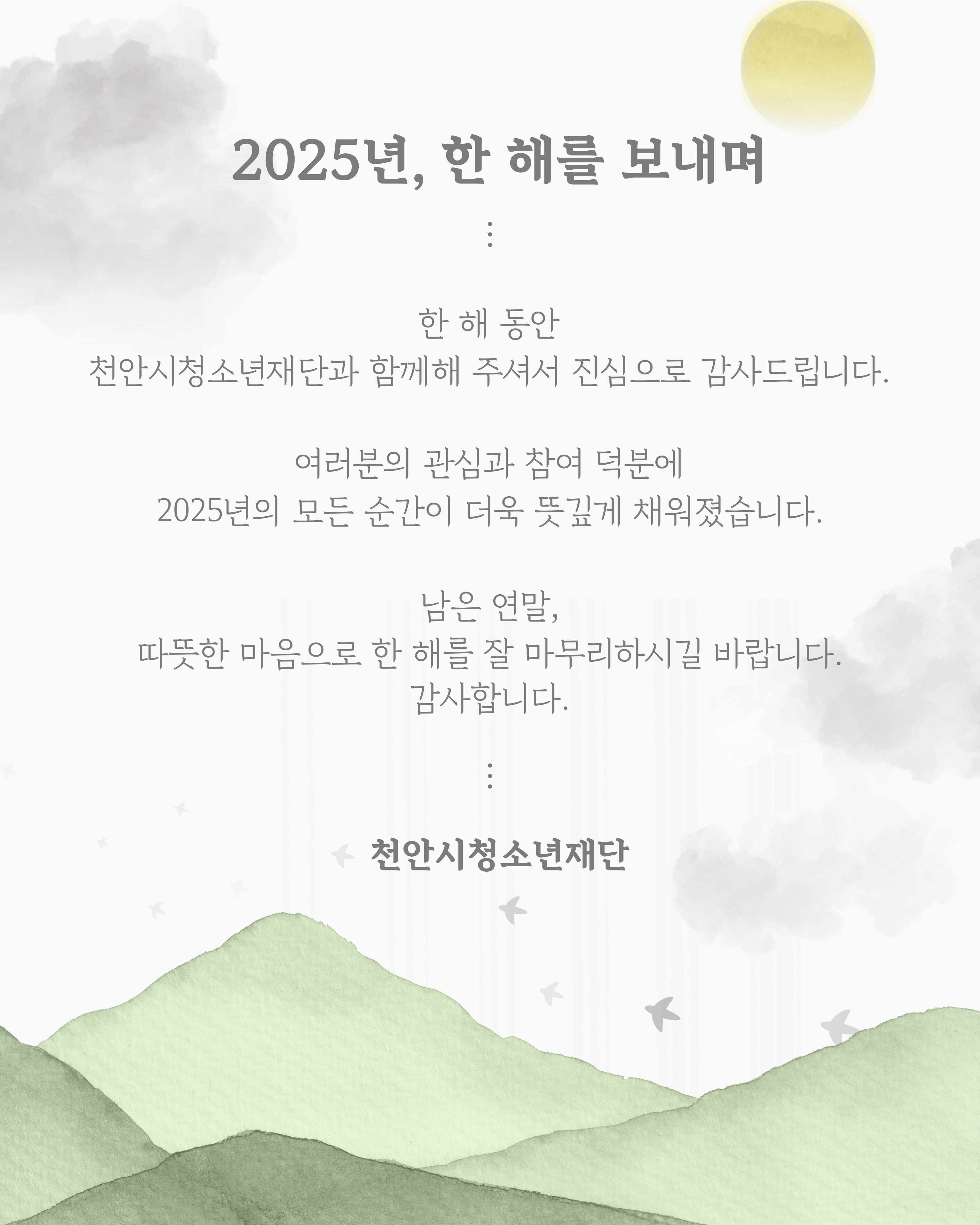 2025년, 한 해를 보내며

⋮

한 해 동안
천안시청소년재단과 함께해 주셔서 진심으로 감사드립니다.

여러분의 관심과 참여 덕분에
2025년의 모든 순간이 더욱 뜻깊게 채워졌습니다.

남은 연말,
따뜻한 마음으로 한 해를 잘 마무리하시길 바랍니다.
감사합니다.

⋮

천안시청소년재단